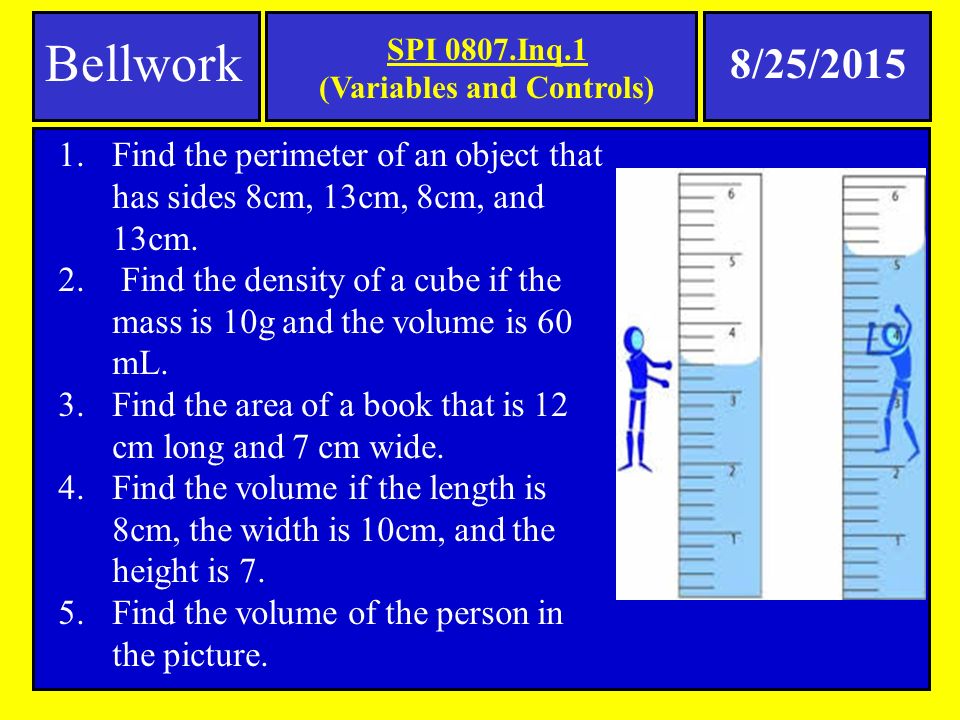 Bellwork

SPI 0807.Inq.1
(Variables and Controls)

8/25/2015

1. Find the perimeter of an object that has sides 8cm, 13cm, 8cm, and 13cm.
2. Find the density of a cube if the mass is 10g and the volume is 60 mL.
3. Find the area of a book that is 12 cm long and 7 cm wide.
4. Find the volume if the length is 8cm, the width is 10cm, and the height is 7.
5. Find the volume of the person in the picture.

6
5
4
3
2
1

6
5
4
3
2
1